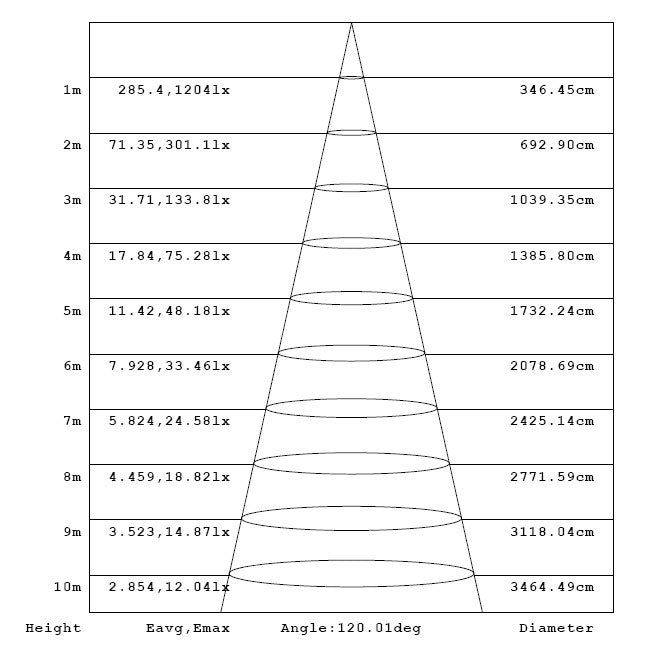 1m 285.4,1204lx 346.45cm
2m 71.35,301.1lx 692.90cm
3m 31.71,133.8lx 1039.35cm
4m 17.84,75.28lx 1385.80cm
5m 11.42,48.18lx 1732.24cm
6m 7.928,33.46lx 2078.69cm
7m 5.824,24.58lx 2425.14cm
8m 4.459,18.82lx 2771.59cm
9m 3.523,14.87lx 3118.04cm
10m 2.854,12.04lx 3464.49cm

Height Eavg,Emax Angle:120.01deg Diameter